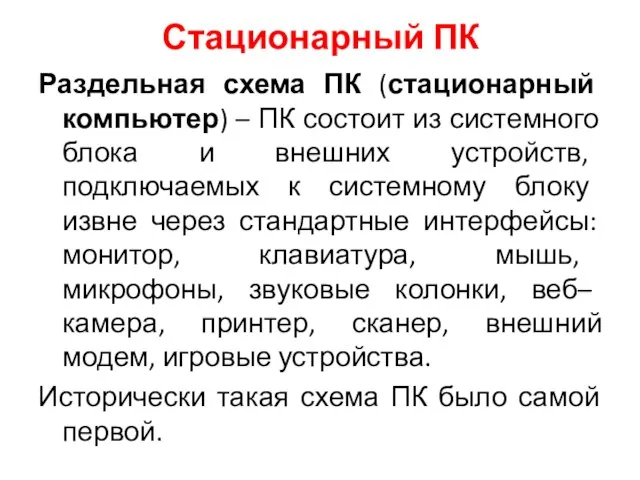 Стационарный ПК

Раздельная схема ПК (стационарный компьютер) – ПК состоит из системного блока и внешних устройств, подключаемых к системному блоку извне через стандартные интерфейсы: монитор, клавиатура, мышь, микрофоны, звуковые колонки, веб–камера, принтер, сканер, внешний модем, игровые устройства.

Исторически такая схема ПК было самой первой.